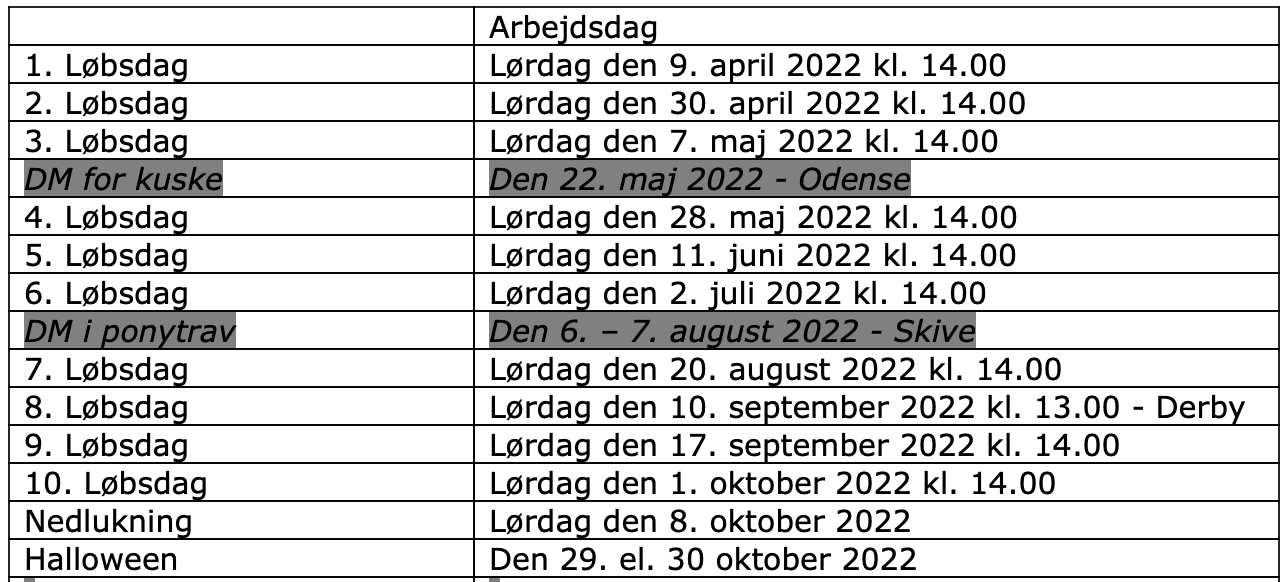 | | Arbejdsdag |
|---|---|
| 1. Løbsdag | Lørdag den 9. april 2022 kl. 14.00 |
| 2. Løbsdag | Lørdag den 30. april 2022 kl. 14.00 |
| 3. Løbsdag | Lørdag den 7. maj 2022 kl. 14.00 |
| DM for kuske | Den 22. maj 2022 - Odense |
| 4. Løbsdag | Lørdag den 28. maj 2022 kl. 14.00 |
| 5. Løbsdag | Lørdag den 11. juni 2022 kl. 14.00 |
| 6. Løbsdag | Lørdag den 2. juli 2022 kl. 14.00 |
| DM i ponytrav | Den 6. – 7. august 2022 - Skive |
| 7. Løbsdag | Lørdag den 20. august 2022 kl. 14.00 |
| 8. Løbsdag | Lørdag den 10. september 2022 kl. 13.00 - Derby |
| 9. Løbsdag | Lørdag den 17. september 2022 kl. 14.00 |
| 10. Løbsdag | Lørdag den 1. oktober 2022 kl. 14.00 |
| Nedlukning | Lørdag den 8. oktober 2022 |
| Halloween | Den 29. el. 30 oktober 2022 |